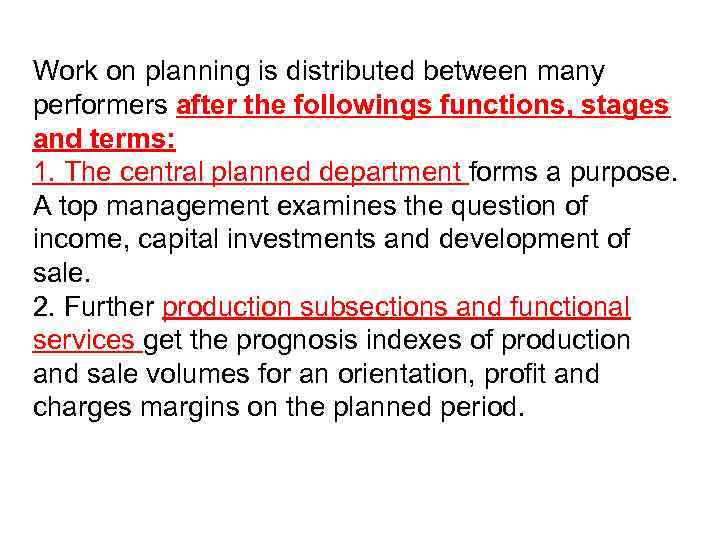 Work on planning is distributed between many performers after the followings functions, stages and terms:

1. The central planned department forms a purpose. A top management examines the question of income, capital investments and development of sale.

2. Further production subsections and functional services get the prognosis indexes of production and sale volumes for an orientation, profit and charges margins on the planned period.